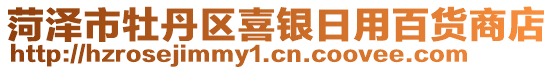 菏泽市牡丹区喜银日用百货商店
http://hzrosejimmy1.cn.coovee.com